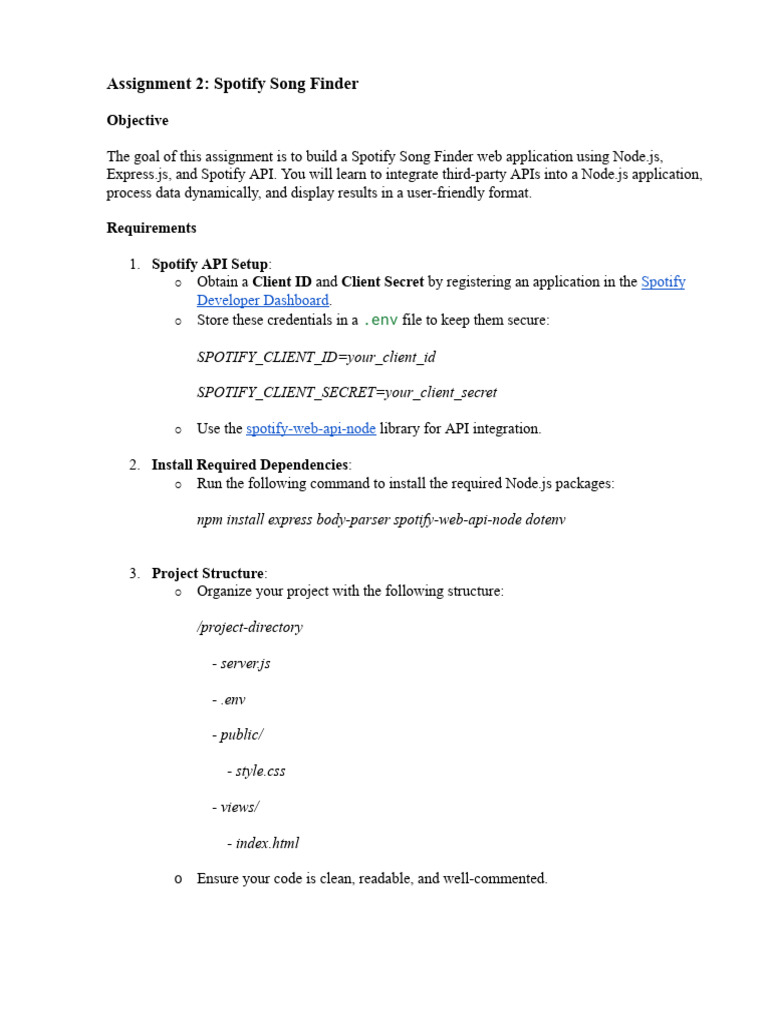 Assignment 2: Spotify Song Finder

Objective

The goal of this assignment is to build a Spotify Song Finder web application using Node.js, Express.js, and Spotify API. You will learn to integrate third-party APIs into a Node.js application, process data dynamically, and display results in a user-friendly format.

Requirements

1. Spotify API Setup:
   o Obtain a Client ID and Client Secret by registering an application in the Spotify Developer Dashboard.
   o Store these credentials in a .env file to keep them secure:

   SPOTIFY_CLIENT_ID=your_client_id

   SPOTIFY_CLIENT_SECRET=your_client_secret

   o Use the spotify-web-api-node library for API integration.

2. Install Required Dependencies:
   o Run the following command to install the required Node.js packages:

   npm install express body-parser spotify-web-api-node dotenv

3. Project Structure:
   o Organize your project with the following structure:

   /project-directory

   - server.js

   - .env

   - public/

   - style.css

   - views/

   - index.html

   o Ensure your code is clean, readable, and well-commented.